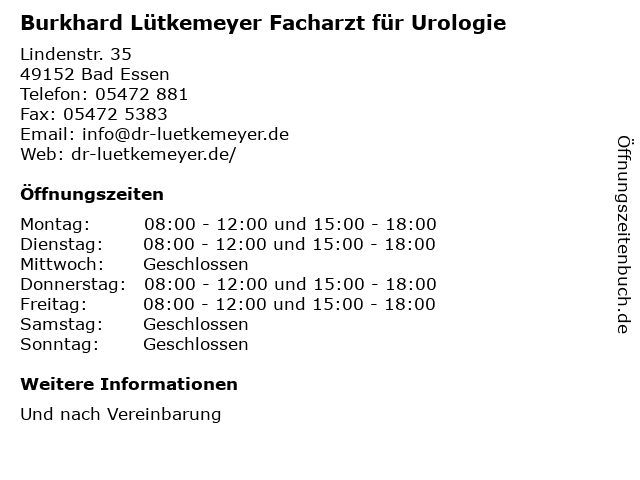 Burkhard Lütkemeyer Facharzt für Urologie

Lindenstr. 35
49152 Bad Essen
Telefon: 05472 881
Fax: 05472 5383
Email: info@dr-luetkemeyer.de
Web: dr-luetkemeyer.de/

Öffnungszeiten

| Montag: | 08:00 - 12:00 und 15:00 - 18:00 |
|---|---|
| Dienstag: | 08:00 - 12:00 und 15:00 - 18:00 |
| Mittwoch: | Geschlossen |
| Donnerstag: | 08:00 - 12:00 und 15:00 - 18:00 |
| Freitag: | 08:00 - 12:00 und 15:00 - 18:00 |
| Samstag: | Geschlossen |
| Sonntag: | Geschlossen |

Weitere Informationen

Und nach Vereinbarung

Öffnungszeitenbuch.de